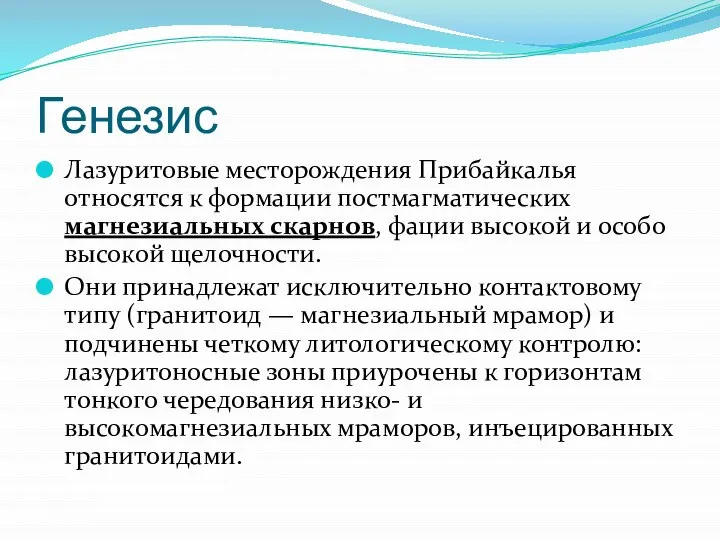 Генезис

Лазуритовые месторождения Прибайкалья относятся к формации постмагматических магнезиальных скарнов, фации высокой и особо высокой щелочности.

Они принадлежат исключительно контактовому типу (гранитоид — магнезиальный мрамор) и подчинены четкому литологическому контролю: лазуритоносные зоны приурочены к горизонтам тонкого чередования низко- и высокомагнезиальных мраморов, инъецированных гранитоидами.